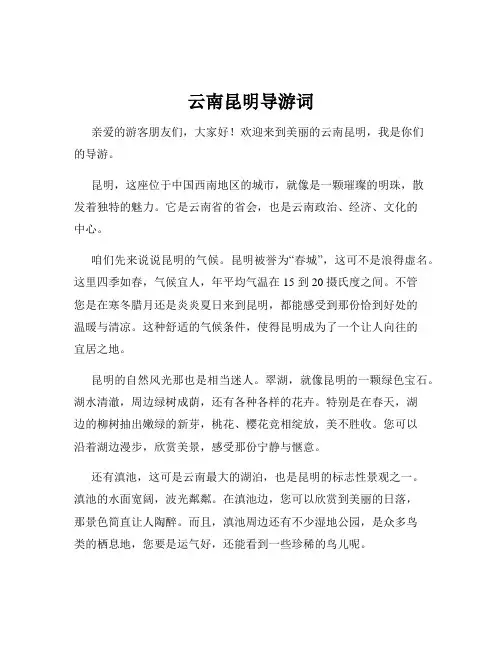 云南昆明导游词

亲爱的游客朋友们，大家好！欢迎来到美丽的云南昆明，我是你们的导游。

昆明，这座位于中国西南地区的城市，就像是一颗璀璨的明珠，散发着独特的魅力。它是云南省的省会，也是云南政治、经济、文化的中心。

咱们先来说说昆明的气候。昆明被誉为“春城”，这可不是浪得虚名。这里四季如春，气候宜人，年平均气温在 15 到 20 摄氏度之间。不管您是在寒冬腊月还是炎炎夏日来到昆明，都能感受到那份恰到好处的温暖与清凉。这种舒适的气候条件，使得昆明成为了一个让人向往的宜居之地。

昆明的自然风光那也是相当迷人。翠湖，就像昆明的一颗绿色宝石。湖水清澈，周边绿树成荫，还有各种各样的花卉。特别是在春天，湖边的柳树抽出嫩绿的新芽，桃花、樱花竞相绽放，美不胜收。您可以沿着湖边漫步，欣赏美景，感受那份宁静与惬意。

还有滇池，这可是云南最大的湖泊，也是昆明的标志性景观之一。滇池的水面宽阔，波光粼粼。在滇池边，您可以欣赏到美丽的日落，那景色简直让人陶醉。而且，滇池周边还有不少湿地公园，是众多鸟类的栖息地，您要是运气好，还能看到一些珍稀的鸟儿呢。